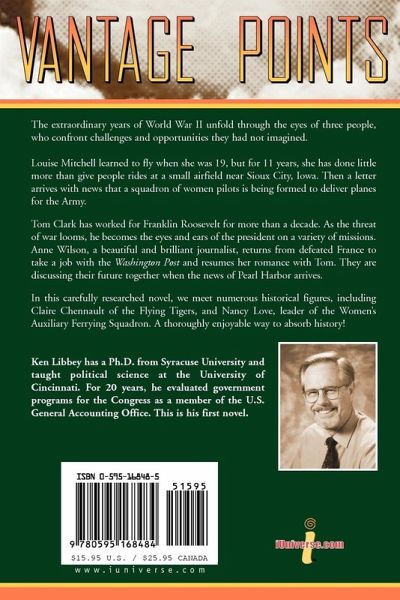 VANTAGE POINTS

The extraordinary years of World War II unfold through the eyes of three people, who confront challenges and opportunities they had not imagined.

Louise Mitchell learned to fly when she was 19, but for 11 years, she has done little more than give people rides at a small airfield near Sioux City, Iowa. Then a letter arrives with news that a squadron of women pilots is being formed to deliver planes for the Army.

Tom Clark has worked for Franklin Roosevelt for more than a decade. As the threat of war looms, he becomes the eyes and ears of the president on a variety of missions. Anne Wilson, a beautiful and brilliant journalist, returns from defeated France to take a job with the Washington Post and resumes her romance with Tom. They are discussing their future together when the news of Pearl Harbor arrives.

In this carefully researched novel, we meet numerous historical figures, including Claire Chennault of the Flying Tigers, and Nancy Love, leader of the Women's Auxiliary Ferrying Squadron. A thoroughly enjoyable way to absorb history!

Ken Libbey has a Ph.D. from Syracuse University and taught political science at the University of Cincinnati. For 20 years, he evaluated government programs for the Congress as a member of the U.S. General Accounting Office. This is his first novel.

ISBN 0-595-16848-5

51595

9 780595 168484

$15.95 U.S. / $25.95 CANADA

www.iuniverse.com

iUniverse.com